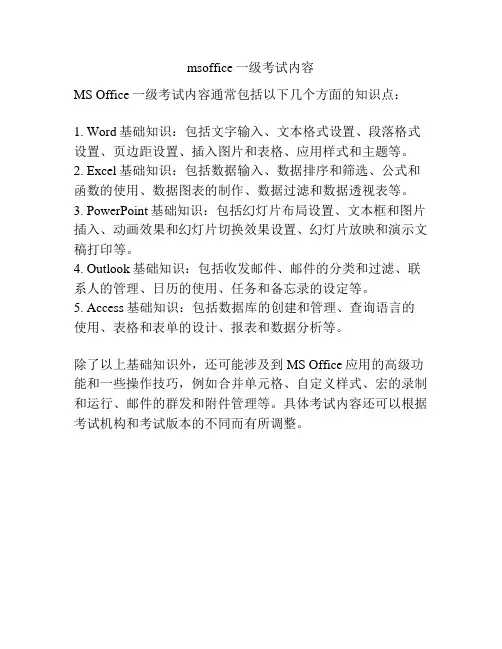 msoffice 一级考试内容

MS Office 一级考试内容通常包括以下几个方面的知识点：

1. Word 基础知识：包括文字输入、文本格式设置、段落格式设置、页边距设置、插入图片和表格、应用样式和主题等。
2. Excel 基础知识：包括数据输入、数据排序和筛选、公式和函数的使用、数据图表的制作、数据过滤和数据透视表等。
3. PowerPoint 基础知识：包括幻灯片布局设置、文本框和图片插入、动画效果和幻灯片切换效果设置、幻灯片放映和演示文稿打印等。
4. Outlook 基础知识：包括收发邮件、邮件的分类和过滤、联系人的管理、日历的使用、任务和备忘录的设定等。
5. Access 基础知识：包括数据库的创建和管理、查询语言的使用、表格和表单的设计、报表和数据分析等。

除了以上基础知识外，还可能涉及到 MS Office 应用的高级功能和一些操作技巧，例如合并单元格、自定义样式、宏的录制和运行、邮件的群发和附件管理等。具体考试内容还可以根据考试机构和考试版本的不同而有所调整。